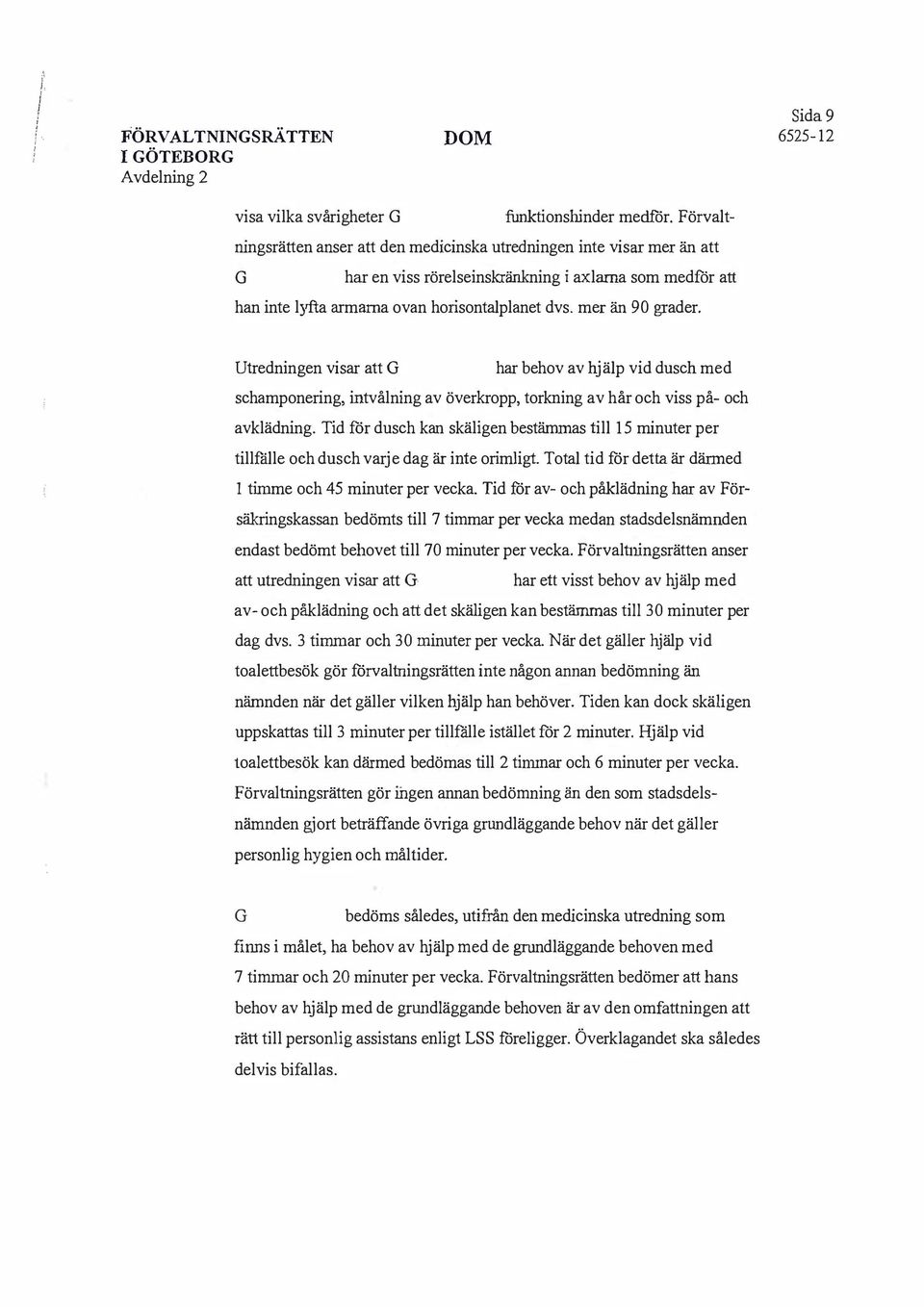 FÖRVALTNINGSRÄTTEN I GÖTEBORG
Avdelning 2

DOM

Sida 9
6525-12

visa vilka svårigheter G funktionshinder medför. Förvaltningsrätten anser att den medicinska utredningen inte visar mer än att G har en viss rörelseinskränkning i axlarna som medför att han inte lyfta armarna ovan horisontalplanet dvs. mer än 90 grader.

Utredningen visar att G har behov av hjälp vid dusch med schamponering, intvålning av överkropp, torkning av hår och viss på- och avklädning. Tid för dusch kan skäligen bestämmas till 15 minuter per tillfälle och dusch varje dag är inte orimligt. Total tid för detta är därmed 1 timme och 45 minuter per vecka. Tid för av- och påklädning har av Försäkringskassan bedömts till 7 timmar per vecka medan stadsdelsnämnden endast bedömt behovet till 70 minuter per vecka. Förvaltningsrätten anser att utredningen visar att G har ett visst behov av hjälp med av- och påklädning och att det skäligen kan bestämmas till 30 minuter per dag dvs. 3 timmar och 30 minuter per vecka. När det gäller hjälp vid toalettbesök gör förvaltningsrätten inte någon annan bedömning än nämnden när det gäller vilken hjälp han behöver. Tiden kan dock skäligen uppskattas till 3 minuter per tillfälle istället för 2 minuter. Hjälp vid toalettbesök kan därmed bedömas till 2 timmar och 6 minuter per vecka. Förvaltningsrätten gör ingen annan bedömning än den som stadsdelsnämnden gjort beträffande övriga grundläggande behov när det gäller personlig hygien och måltider.

G bedöms således, utifrån den medicinska utredning som finns i målet, ha behov av hjälp med de grundläggande behoven med 7 timmar och 20 minuter per vecka. Förvaltningsrätten bedömer att hans behov av hjälp med de grundläggande behoven är av den omfattningen att rätt till personlig assistans enligt LSS föreligger. Överklagandet ska således delvis bifallas.